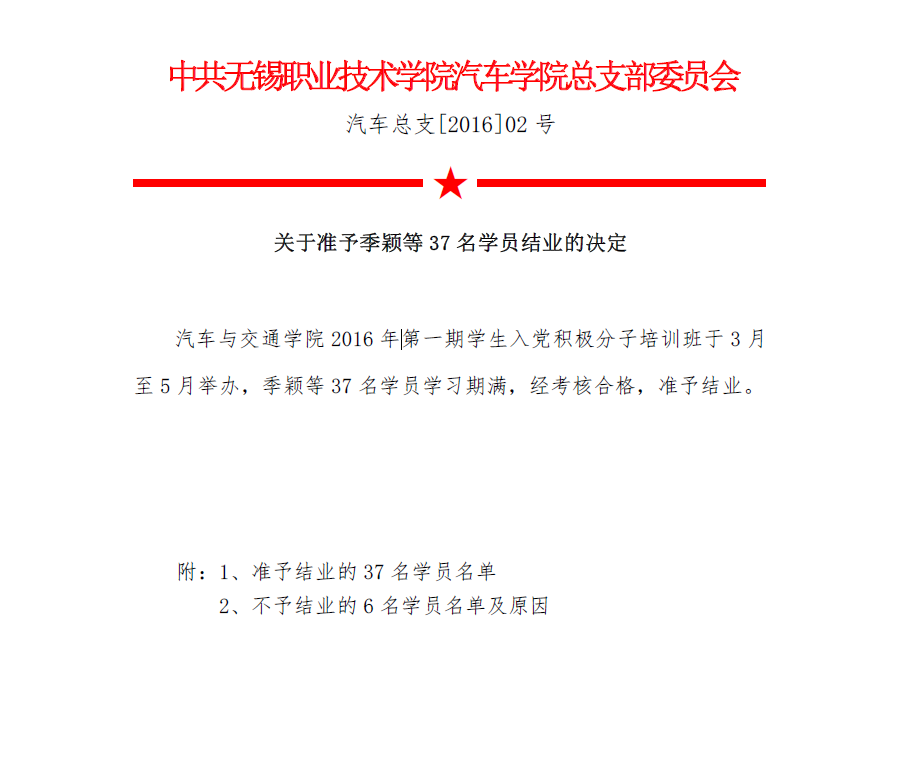 中共无锡职业技术学院汽车学院总支部委员会

汽车总支[2016]02 号

关于准予季颖等 37 名学员结业的决定

汽车与交通学院 2016 年第一期学生入党积极分子培训班于 3 月至 5 月举办，季颖等 37 名学员学习期满，经考核合格，准予结业。

附：1、准予结业的 37 名学员名单
2、不予结业的 6 名学员名单及原因